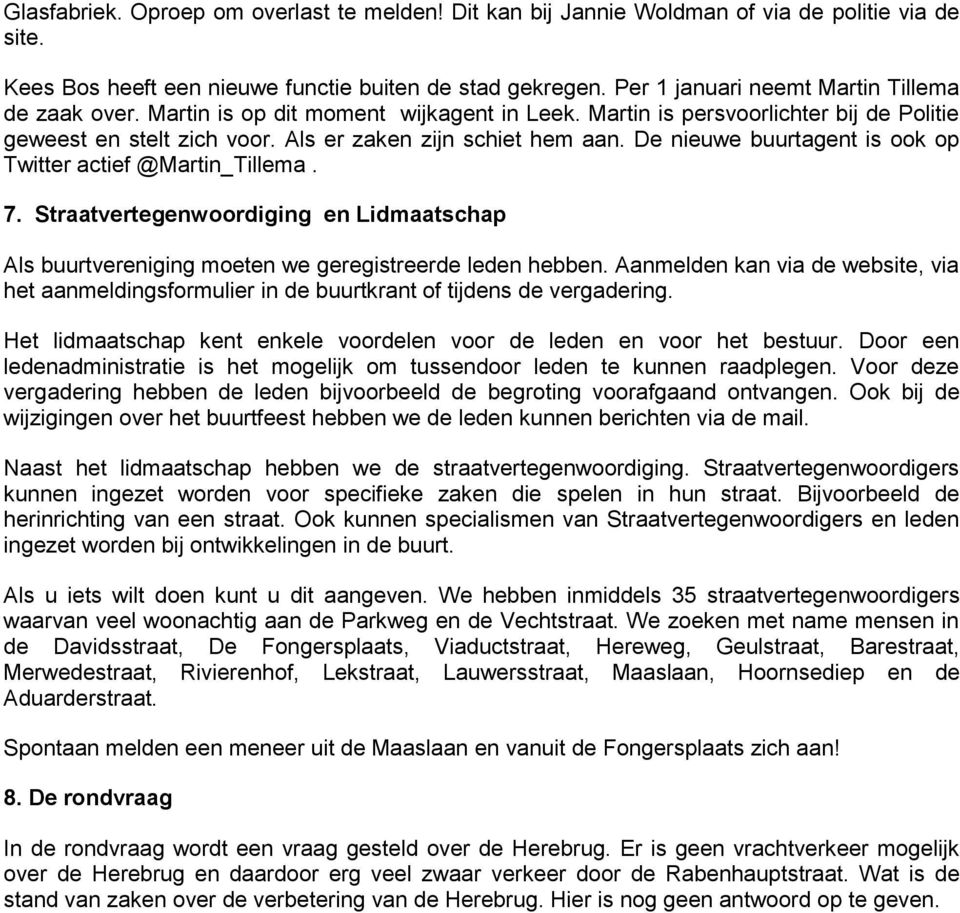 Glasfabriek. Oproep om overlast te melden! Dit kan bij Jannie Woldman of via de politie via de site.

Kees Bos heeft een nieuwe functie buiten de stad gekregen. Per 1 januari neemt Martin Tillema de zaak over. Martin is op dit moment wijkagent in Leek. Martin is persvoorlichter bij de Politie geweest en stelt zich voor. Als er zaken zijn schiet hem aan. De nieuwe buurtagent is ook op Twitter actief @Martin_Tillema .

7. Straatvertegenwoordiging en Lidmaatschap

Als buurtvereniging moeten we geregistreerde leden hebben. Aanmelden kan via de website, via het aanmeldingsformulier in de buurtkrant of tijdens de vergadering.

Het lidmaatschap kent enkele voordelen voor de leden en voor het bestuur. Door een ledenadministratie is het mogelijk om tussendoor leden te kunnen raadplegen. Voor deze vergadering hebben de leden bijvoorbeeld de begroting voorafgaand ontvangen. Ook bij de wijzigingen over het buurtfeest hebben we de leden kunnen berichten via de mail.

Naast het lidmaatschap hebben we de straatvertegenwoordiging. Straatvertegenwoordigers kunnen ingezet worden voor specifieke zaken die spelen in hun straat. Bijvoorbeeld de herinrichting van een straat. Ook kunnen specialismen van Straatvertegenwoordigers en leden ingezet worden bij ontwikkelingen in de buurt.

Als u iets wilt doen kunt u dit aangeven. We hebben inmiddels 35 straatvertegenwoordigers waarvan veel woonachtig aan de Parkweg en de Vechtstraat. We zoeken met name mensen in de Davidsstraat, De Fongersplaats, Viaductstraat, Hereweg, Geulstraat, Barestraat, Merwedestraat, Rivierenhof, Lekstraat, Lauwersstraat, Maaslaan, Hoornsediep en de Aduarderstraat.

Spontaan melden een meneer uit de Maaslaan en vanuit de Fongersplaats zich aan!

8. De rondvraag

In de rondvraag wordt een vraag gesteld over de Herebrug. Er is geen vrachtverkeer mogelijk over de Herebrug en daardoor erg veel zwaar verkeer door de Rabenhauptstraat. Wat is de stand van zaken over de verbetering van de Herebrug. Hier is nog geen antwoord op te geven.